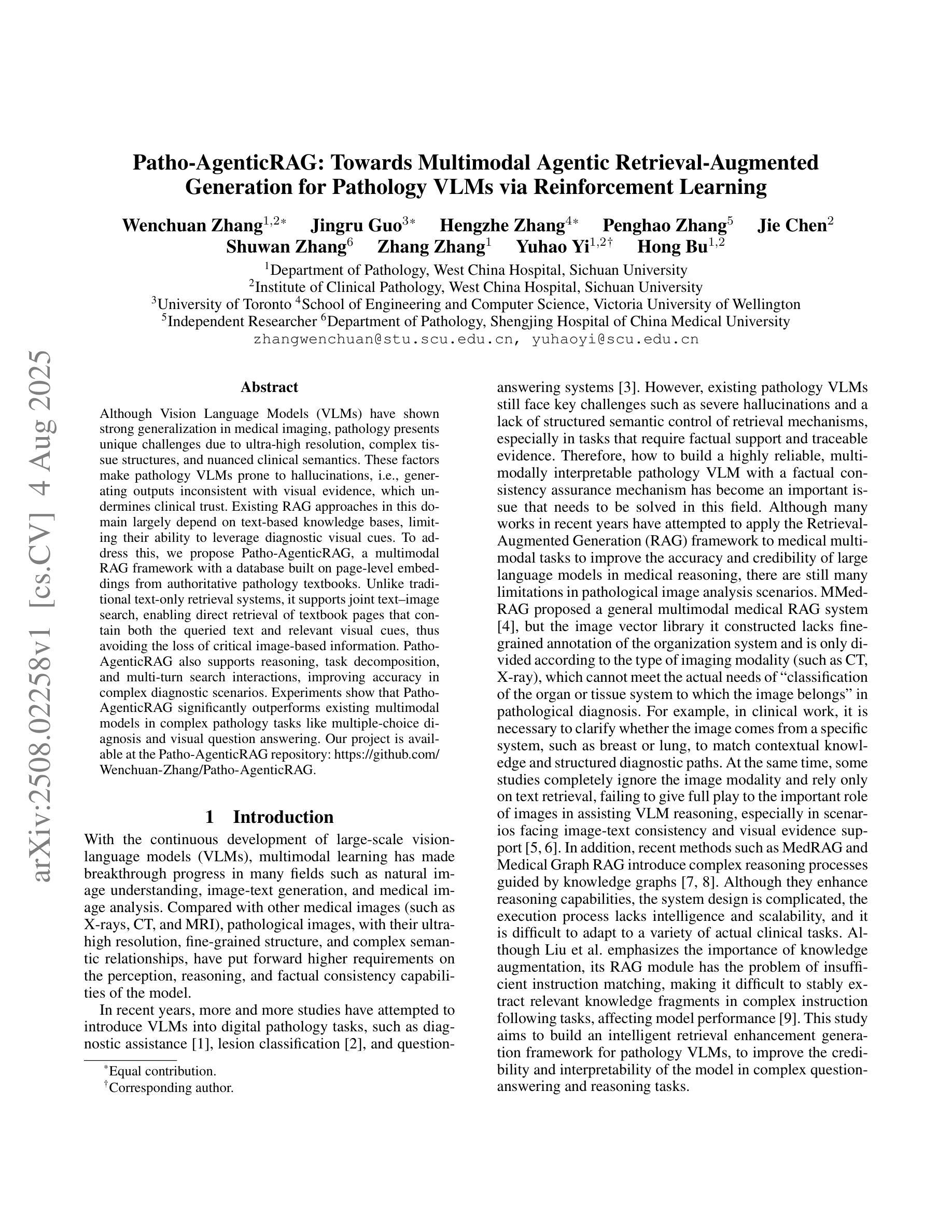 arXiv:2508.02258v1 [cs.CV] 4 Aug 2025

Patho-AgenticRAG: Towards Multimodal Agentic Retrieval-Augmented Generation for Pathology VLMs via Reinforcement Learning

Wenchuan Zhang$^{1,2*}$ Jingru Guo$^{3*}$ Hengzhe Zhang$^{4*}$ Penghao Zhang$^{5}$ Jie Chen$^{2}$ Shuwan Zhang$^{6}$ Zhang Zhang$^{1}$ Yuhao Yi$^{1,2\dagger}$ Hong Bu$^{1,2}$

$^{1}$Department of Pathology, West China Hospital, Sichuan University
$^{2}$Institute of Clinical Pathology, West China Hospital, Sichuan University
$^{3}$University of Toronto $^{4}$School of Engineering and Computer Science, Victoria University of Wellington
$^{5}$Independent Researcher $^{6}$Department of Pathology, Shengjing Hospital of China Medical University
zhangwenchuan@stu.scu.edu.cn, yuhaoyi@scu.edu.cn

Abstract

Although Vision Language Models (VLMs) have shown strong generalization in medical imaging, pathology presents unique challenges due to ultra-high resolution, complex tissue structures, and nuanced clinical semantics. These factors make pathology VLMs prone to hallucinations, i.e., generating outputs inconsistent with visual evidence, which undermines clinical trust. Existing RAG approaches in this domain largely depend on text-based knowledge bases, limiting their ability to leverage diagnostic visual cues. To address this, we propose Patho-AgenticRAG, a multimodal RAG framework with a database built on page-level embeddings from authoritative pathology textbooks. Unlike traditional text-only retrieval systems, it supports joint text–image search, enabling direct retrieval of textbook pages that contain both the queried text and relevant visual cues, thus avoiding the loss of critical image-based information. Patho-AgenticRAG also supports reasoning, task decomposition, and multi-turn search interactions, improving accuracy in complex diagnostic scenarios. Experiments show that Patho-AgenticRAG significantly outperforms existing multimodal models in complex pathology tasks like multiple-choice diagnosis and visual question answering. Our project is available at the Patho-AgenticRAG repository: https://github.com/Wenchuan-Zhang/Patho-AgenticRAG.

1 Introduction

With the continuous development of large-scale vision-language models (VLMs), multimodal learning has made breakthrough progress in many fields such as natural image understanding, image-text generation, and medical image analysis. Compared with other medical images (such as X-rays, CT, and MRI), pathological images, with their ultra-high resolution, fine-grained structure, and complex semantic relationships, have put forward higher requirements on the perception, reasoning, and factual consistency capabilities of the model.

In recent years, more and more studies have attempted to introduce VLMs into digital pathology tasks, such as diagnostic assistance [1], lesion classification [2], and question-answering systems [3]. However, existing pathology VLMs still face key challenges such as severe hallucinations and a lack of structured semantic control of retrieval mechanisms, especially in tasks that require factual support and traceable evidence. Therefore, how to build a highly reliable, multimodally interpretable pathology VLM with a factual consistency assurance mechanism has become an important issue that needs to be solved in this field. Although many works in recent years have attempted to apply the Retrieval-Augmented Generation (RAG) framework to medical multimodal tasks to improve the accuracy and credibility of large language models in medical reasoning, there are still many limitations in pathological image analysis scenarios. MMed-RAG proposed a general multimodal medical RAG system [4], but the image vector library it constructed lacks fine-grained annotation of the organization system and is only divided according to the type of imaging modality (such as CT, X-ray), which cannot meet the actual needs of “classification of the organ or tissue system to which the image belongs” in pathological diagnosis. For example, in clinical work, it is necessary to clarify whether the image comes from a specific system, such as breast or lung, to match contextual knowledge and structured diagnostic paths. At the same time, some studies completely ignore the image modality and rely only on text retrieval, failing to give full play to the important role of images in assisting VLM reasoning, especially in scenarios facing image-text consistency and visual evidence support [5, 6]. In addition, recent methods such as MedRAG and Medical Graph RAG introduce complex reasoning processes guided by knowledge graphs [7, 8]. Although they enhance reasoning capabilities, the system design is complicated, the execution process lacks intelligence and scalability, and it is difficult to adapt to a variety of actual clinical tasks. Although Liu et al. emphasizes the importance of knowledge augmentation, its RAG module has the problem of insufficient instruction matching, making it difficult to stably extract relevant knowledge fragments in complex instruction following tasks, affecting model performance [9]. This study aims to build an intelligent retrieval enhancement generation framework for pathology VLMs, to improve the credibility and interpretability of the model in complex question-answering and reasoning tasks.

$^{*}$Equal contribution.
$^{\dagger}$Corresponding author.